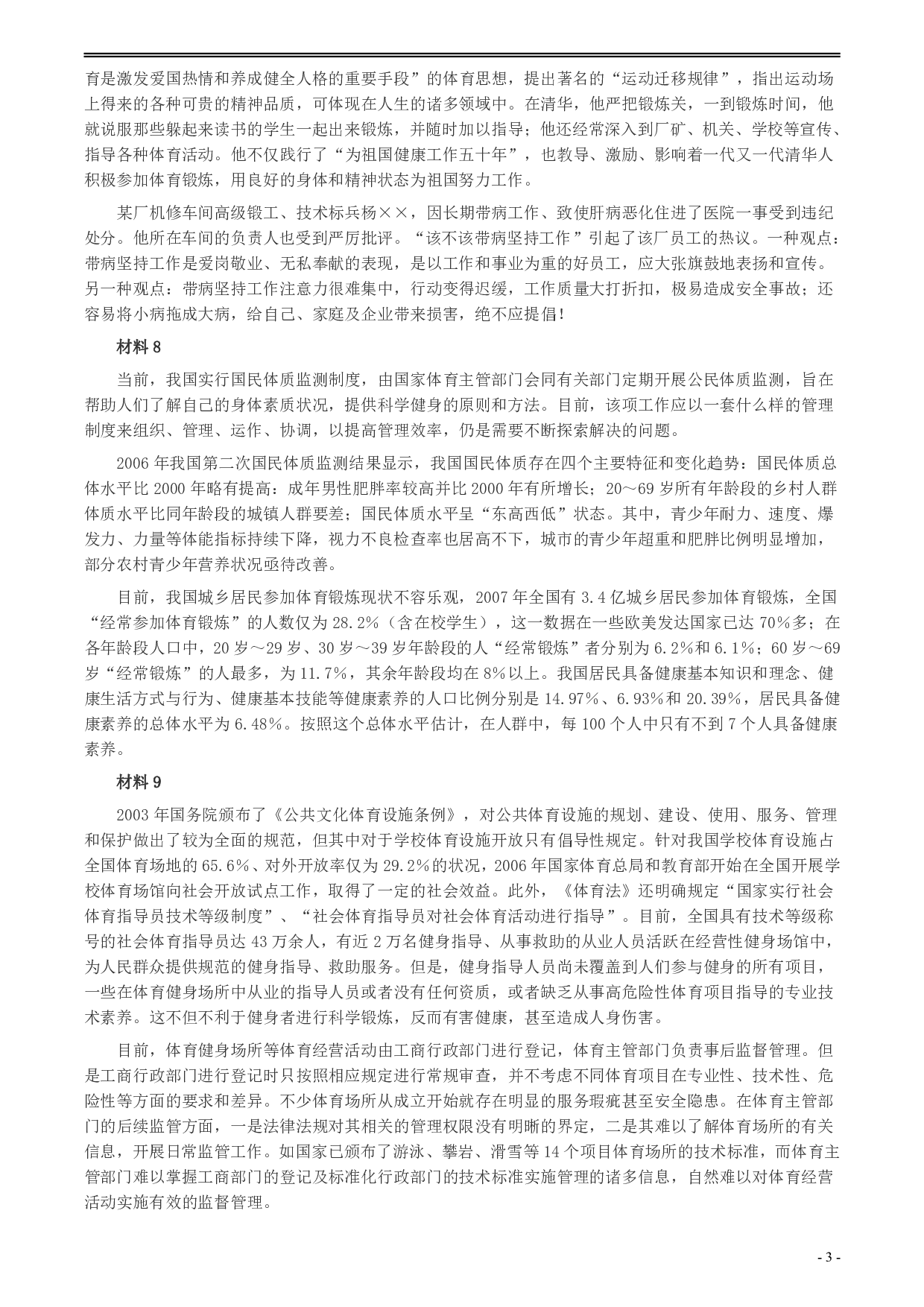 育是激发爱国热情和养成健全人格的重要手段”的体育思想，提出著名的“运动迁移规律”，指出运动场上得来的各种可贵的精神品质，可体现在人生的诸多领域中。在清华，他严把锻炼关，一到锻炼时间，他就说服那些躲起来读书的学生一起出来锻炼，并随时加以指导；他还经常深入到厂矿、机关、学校等宣传、指导各种体育活动。他不仅践行了“为祖国健康工作五十年”，也教导、激励、影响着一代又一代清华人积极参加体育锻炼，用良好的身体和精神状态为祖国努力工作。

某厂机修车间高级锻工、技术标兵杨××，因长期带病工作、致使肝病恶化住进了医院一事受到违纪处分。他所在车间的负责人也受到严厉批评。“该不该带病坚持工作”引起了该厂员工的热议。一种观点：带病坚持工作是爱岗敬业、无私奉献的表现，是以工作和事业为重的好员工，应大张旗鼓地表扬和宣传。另一种观点：带病坚持工作注意力很难集中，行动变得迟缓，工作质量大打折扣，极易造成安全事故；还容易将小病拖成大病，给自己、家庭及企业带来损害，绝不应提倡！

材料 8

当前，我国实行国民体质监测制度，由国家体育主管部门会同有关部门定期开展公民体质监测，旨在帮助人们了解自己的身体素质状况，提供科学健身的原则和方法。目前，该项工作应以一套什么样的管理制度来组织、管理、运作、协调，以提高管理效率，仍是需要不断探索解决的问题。

2006 年我国第二次国民体质监测结果显示，我国国民体质存在四个主要特征和变化趋势：国民体质总体水平比 2000 年略有提高：成年男性肥胖率较高并比 2000 年有所增长；20～69 岁所有年龄段的乡村人群体质水平比同年龄段的城镇人群要差；国民体质水平呈“东高西低”状态。其中，青少年耐力、速度、爆发力、力量等体能指标持续下降，视力不良检查率也居高不下，城市的青少年超重和肥胖比例明显增加，部分农村青少年营养状况亟待改善。

目前，我国城乡居民参加体育锻炼现状不容乐观，2007 年全国有 3.4 亿城乡居民参加体育锻炼，全国“经常参加体育锻炼”的人数仅为 28.2%（含在校学生），这一数据在一些欧美发达国家已达 70%多；在各年龄段人口中，20 岁～29 岁、30 岁～39 岁年龄段的人“经常锻炼”者分别为 6.2%和 6.1%；60 岁～69 岁“经常锻炼”的人最多，为 11.7%，其余年龄段均在 8%以上。我国居民具备健康基本知识和理念、健康生活方式与行为、健康基本技能等健康素养的人口比例分别是 14.97%、6.93%和 20.39%，居民具备健康素养的总体水平为 6.48%。按照这个总体水平估计，在人群中，每 100 个人中只有不到 7 个人具备健康素养。

材料 9

2003 年国务院颁布了《公共文化体育设施条例》，对公共体育设施的规划、建设、使用、服务、管理和保护做出了较为全面的规范，但其中对于学校体育设施开放只有倡导性规定。针对我国学校体育设施占全国体育场地的 65.6%、对外开放率仅为 29.2%的状况，2006 年国家体育总局和教育部开始在全国开展学校体育场馆向社会开放试点工作，取得了一定的社会效益。此外，《体育法》还明确规定“国家实行社会体育指导员技术等级制度”、“社会体育指导员对社会体育活动进行指导”。目前，全国具有技术等级称号的社会体育指导员达 43 万余人，有近 2 万名健身指导、从事救助的从业人员活跃在经营性健身场馆中，为人民群众提供规范的健身指导、救助服务。但是，健身指导人员尚未覆盖到人们参与健身的所有项目，一些在体育健身场所中从业的指导人员或者没有任何资质，或者缺乏从事高危险性体育项目指导的专业技术素养。这不但不利于健身者进行科学锻炼，反而有害健康，甚至造成人身伤害。

目前，体育健身场所等体育经营活动由工商行政部门进行登记，体育主管部门负责事后监督管理。但是工商行政部门进行登记时只按照相应规定进行常规审查，并不考虑不同体育项目在专业性、技术性、危险性等方面的要求和差异。不少体育场所从成立开始就存在明显的服务瑕疵甚至安全隐患。在体育主管部门的后续监管方面，一是法律法规对其相关的管理权限没有明晰的界定，二是其难以了解体育场所的有关信息，开展日常监管工作。如国家已颁布了游泳、攀岩、滑雪等 14 个项目体育场所的技术标准，而体育主管部门难以掌握工商部门的登记及标准化行政部门的技术标准实施管理的诸多信息，自然难以对体育经营活动实施有效的监督管理。

- 3 -